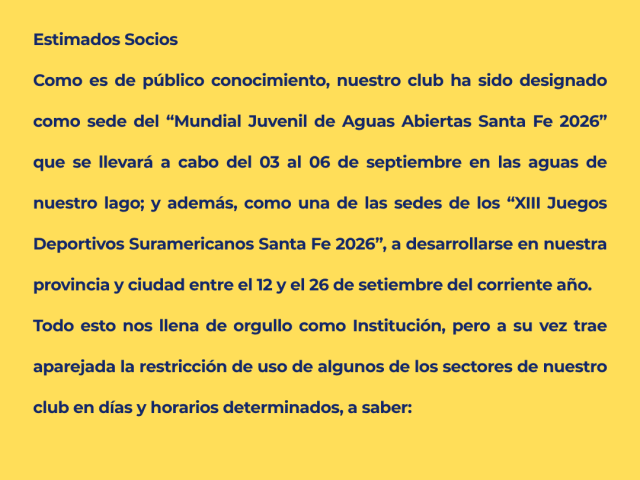 Estimados Socios

Como es de público conocimiento, nuestro club ha sido designado como sede del “Mundial Juvenil de Aguas Abiertas Santa Fe 2026” que se llevará a cabo del 03 al 06 de septiembre en las aguas de nuestro lago; y además, como una de las sedes de los “XIII Juegos Deportivos Suramericanos Santa Fe 2026”, a desarrollarse en nuestra provincia y ciudad entre el 12 y el 26 de setiembre del corriente año.

Todo esto nos llena de orgullo como Institución, pero a su vez trae aparejada la restricción de uso de algunos de los sectores de nuestro club en días y horarios determinados, a saber: